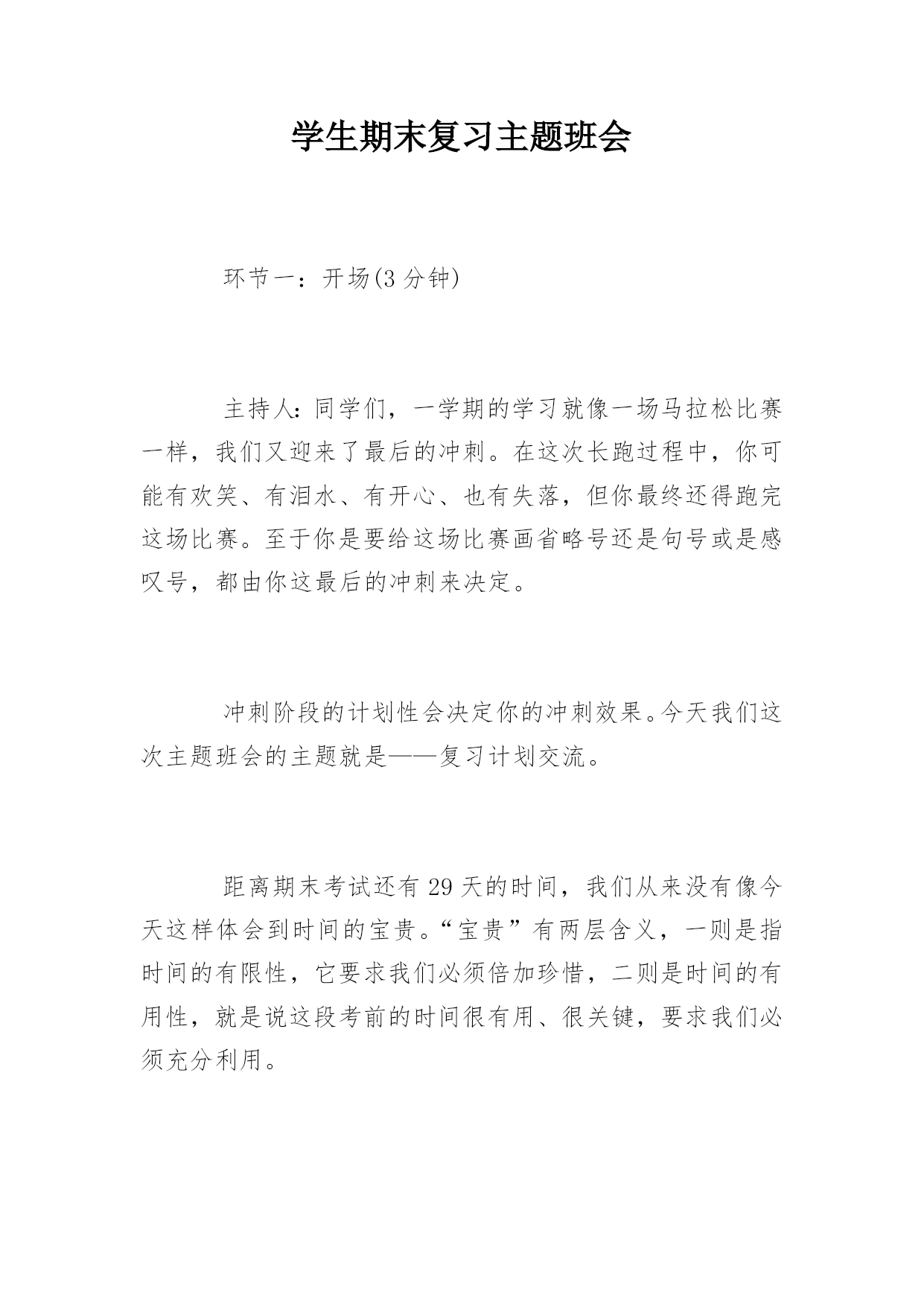 学生期末复习主题班会

环节一：开场(3 分钟)

主持人：同学们，一学期的学习就像一场马拉松比赛一样，我们又迎来了最后的冲刺。在这次长跑过程中，你可能有欢笑、有泪水、有开心、也有失落，但你最终还得跑完这场比赛。至于你是要给这场比赛画省略号还是句号或是感叹号，都由你这最后的冲刺来决定。

冲刺阶段的计划性会决定你的冲刺效果。今天我们这次主题班会的主题就是——复习计划交流。

距离期末考试还有 29 天的时间，我们从来没有像今天这样体会到时间的宝贵。“宝贵”有两层含义，一则是指时间的有限性，它要求我们必须倍加珍惜，二则是时间的有用性，就是说这段考前的时间很有用、很关键，要求我们必须充分利用。